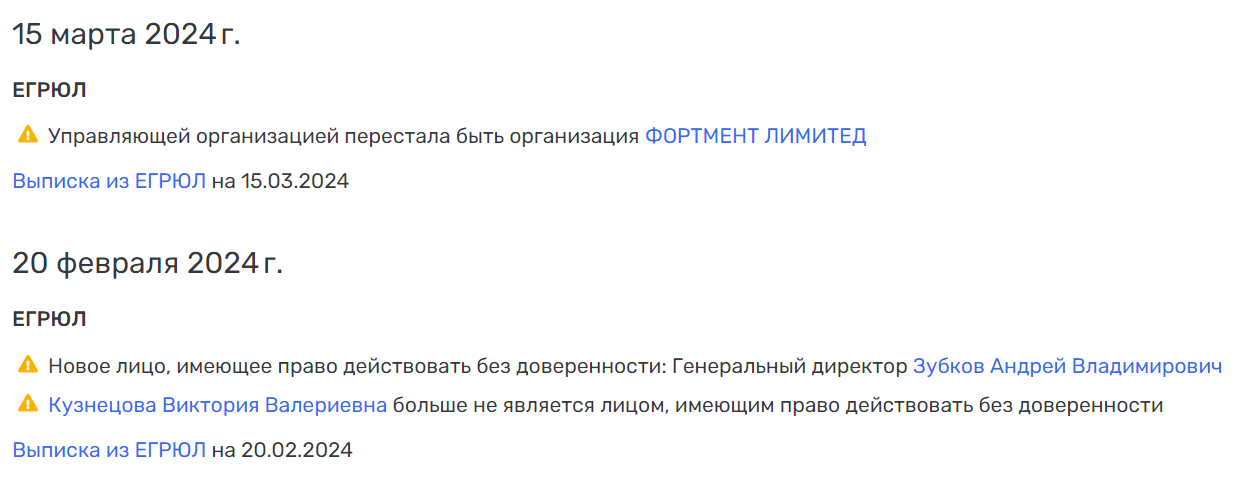 15 марта 2024 г.

ЕГРЮЛ

Управляющей организацией перестала быть организация ФОРТМЕНТ ЛИМИТЕД

Выписка из ЕГРЮЛ на 15.03.2024

20 февраля 2024 г.

ЕГРЮЛ

Новое лицо, имеющее право действовать без доверенности: Генеральный директор Зубков Андрей Владимирович

Кузнецова Виктория Валериевна больше не является лицом, имеющим право действовать без доверенности

Выписка из ЕГРЮЛ на 20.02.2024